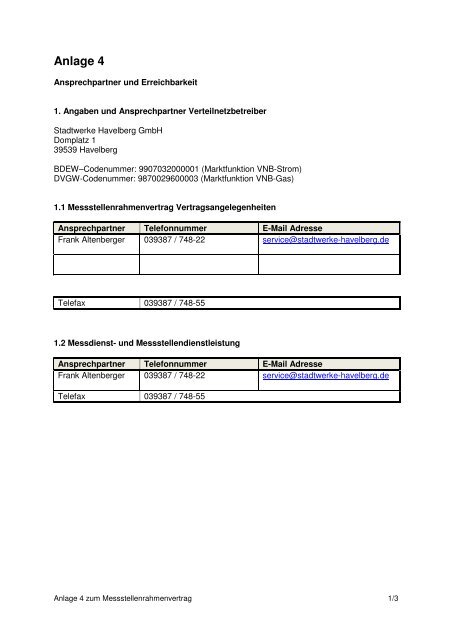 Anlage 4

Ansprechpartner und Erreichbarkeit

1. Angaben und Ansprechpartner Verteilnetzbetreiber

Stadtwerke Havelberg GmbH
Domplatz 1
39539 Havelberg

BDEW–Codenummer: 9907032000001 (Marktfunktion VNB-Strom)
DVGW-Codenummer: 9870029600003 (Marktfunktion VNB-Gas)

1.1 Messstellenrahmenvertrag Vertragsangelegenheiten

| Ansprechpartner | Telefonnummer | E-Mail Adresse |
|---|---|---|
| Frank Altenberger | 039387 / 748-22 | service@stadtwerke-havelberg.de |
| | | |

| Telefax | 039387 / 748-55 |
|---|---|

1.2 Messdienst- und Messstellendienstleistung

| Ansprechpartner | Telefonnummer | E-Mail Adresse |
|---|---|---|
| Frank Altenberger | 039387 / 748-22 | service@stadtwerke-havelberg.de |
| Telefax | 039387 / 748-55 | |

Anlage 4 zum Messstellenrahmenvertrag 1/3